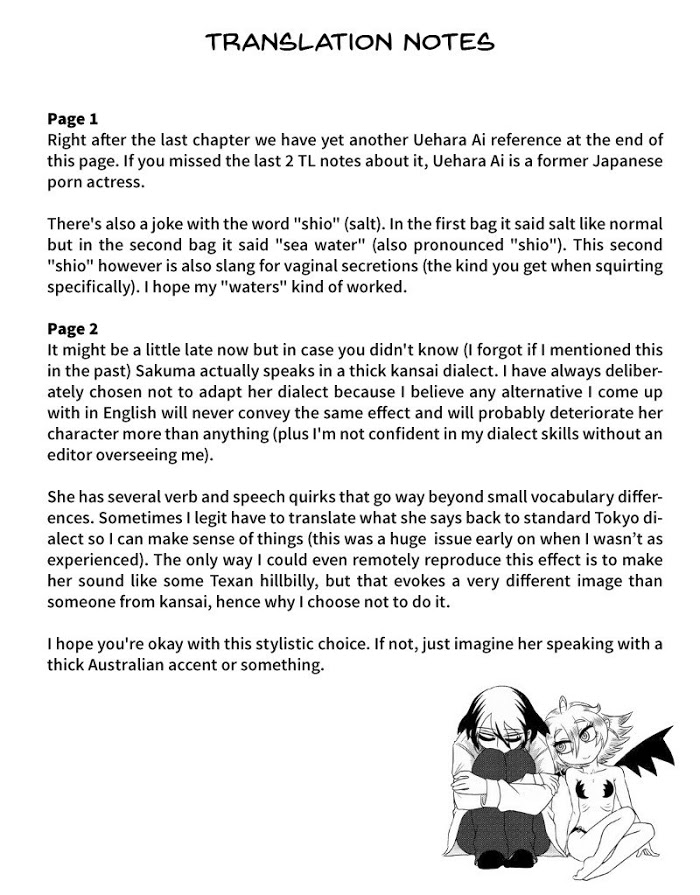 TRANSLATION NOTES

Page 1
Right after the last chapter we have yet another Uehara Ai reference at the end of this page. If you missed the last 2 TL notes about it, Uehara Ai is a former Japanese porn actress.

There's also a joke with the word "shio" (salt). In the first bag it said salt like normal but in the second bag it said "sea water" (also pronounced "shio"). This second "shio" however is also slang for vaginal secretions (the kind you get when squirting specifically). I hope my "waters" kind of worked.

Page 2
It might be a little late now but in case you didn't know (I forgot if I mentioned this in the past) Sakuma actually speaks in a thick kansai dialect. I have always deliberately chosen not to adapt her dialect because I believe any alternative I come up with in English will never convey the same effect and will probably deteriorate her character more than anything (plus I'm not confident in my dialect skills without an editor overseeing me).

She has several verb and speech quirks that go way beyond small vocabulary differences. Sometimes I legit have to translate what she says back to standard Tokyo dialect so I can make sense of things (this was a huge issue early on when I wasn't as experienced). The only way I could even remotely reproduce this effect is to make her sound like some Texan hillbilly, but that evokes a very different image than someone from kansai, hence why I choose not to do it.

I hope you're okay with this stylistic choice. If not, just imagine her speaking with a thick Australian accent or something.